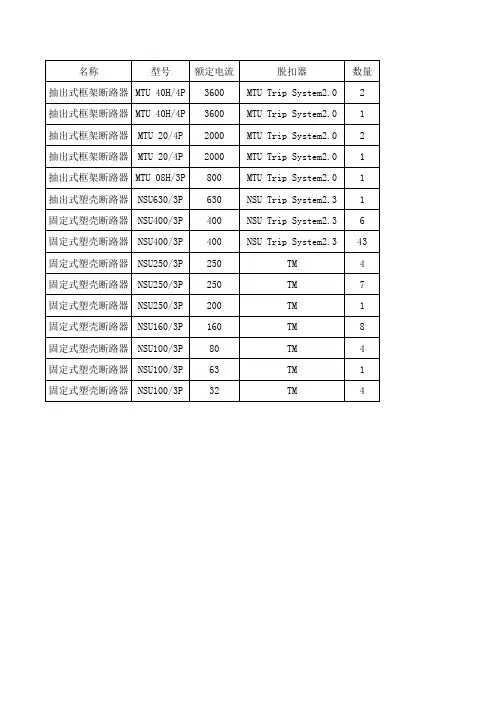 | 名称 | 型号 | 额定电流 | 脱扣器 | 数量 |
|---|---|---|---|---|
| 抽出式框架断路器 | MTU 40H/4P | 3600 | MTU Trip System2.0 | 2 |
| 抽出式框架断路器 | MTU 40H/4P | 3600 | MTU Trip System2.0 | 1 |
| 抽出式框架断路器 | MTU 20/4P | 2000 | MTU Trip System2.0 | 2 |
| 抽出式框架断路器 | MTU 20/4P | 2000 | MTU Trip System2.0 | 1 |
| 抽出式框架断路器 | MTU 08H/3P | 800 | MTU Trip System2.0 | 1 |
| 抽出式塑壳断路器 | NSU630/3P | 630 | NSU Trip System2.3 | 1 |
| 固定式塑壳断路器 | NSU400/3P | 400 | NSU Trip System2.3 | 6 |
| 固定式塑壳断路器 | NSU400/3P | 400 | NSU Trip System2.3 | 43 |
| 固定式塑壳断路器 | NSU250/3P | 250 | TM | 4 |
| 固定式塑壳断路器 | NSU250/3P | 250 | TM | 7 |
| 固定式塑壳断路器 | NSU250/3P | 200 | TM | 1 |
| 固定式塑壳断路器 | NSU160/3P | 160 | TM | 8 |
| 固定式塑壳断路器 | NSU100/3P | 80 | TM | 4 |
| 固定式塑壳断路器 | NSU100/3P | 63 | TM | 1 |
| 固定式塑壳断路器 | NSU100/3P | 32 | TM | 4 |